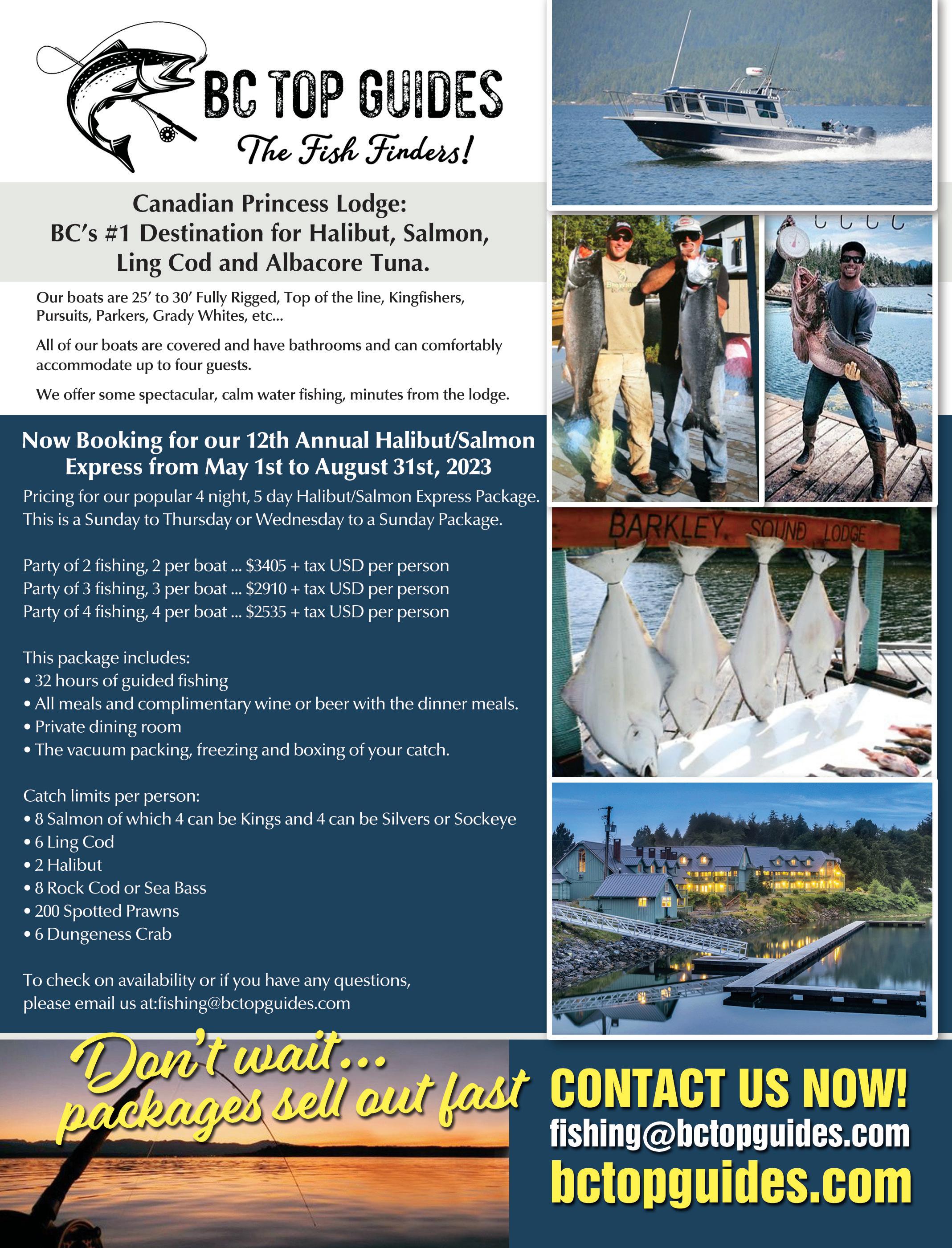 BC TOP GUIDES
The Fish Finders!

Canadian Princess Lodge:
BC's #1 Destination for Halibut, Salmon, Ling Cod and Albacore Tuna.

Our boats are 25' to 30' Fully Rigged, Top of the line, Kingfishers, Pursuits, Parkers, Grady Whites, etc...

All of our boats are covered and have bathrooms and can comfortably accommodate up to four guests.

We offer some spectacular, calm water fishing, minutes from the lodge.

Now Booking for our 12th Annual Halibut/Salmon Express from May 1st to August 31st, 2023

Pricing for our popular 4 night, 5 day Halibut/Salmon Express Package. This is a Sunday to Thursday or Wednesday to a Sunday Package.

Party of 2 fishing, 2 per boat ... $3405 + tax USD per person
Party of 3 fishing, 3 per boat ... $2910 + tax USD per person
Party of 4 fishing, 4 per boat ... $2535 + tax USD per person

This package includes:
• 32 hours of guided fishing
• All meals and complimentary wine or beer with the dinner meals.
• Private dining room
• The vacuum packing, freezing and boxing of your catch.

Catch limits per person:
• 8 Salmon of which 4 can be Kings and 4 can be Silvers or Sockeye
• 6 Ling Cod
• 2 Halibut
• 8 Rock Cod or Sea Bass
• 200 Spotted Prawns
• 6 Dungeness Crab

To check on availability or if you have any questions, please email us at:fishing@bctopguides.com

BARKLEY SOUND LODGE

Don't wait...
packages sell out fast

CONTACT US NOW!
fishing@bctopguides.com
bctopguides.com